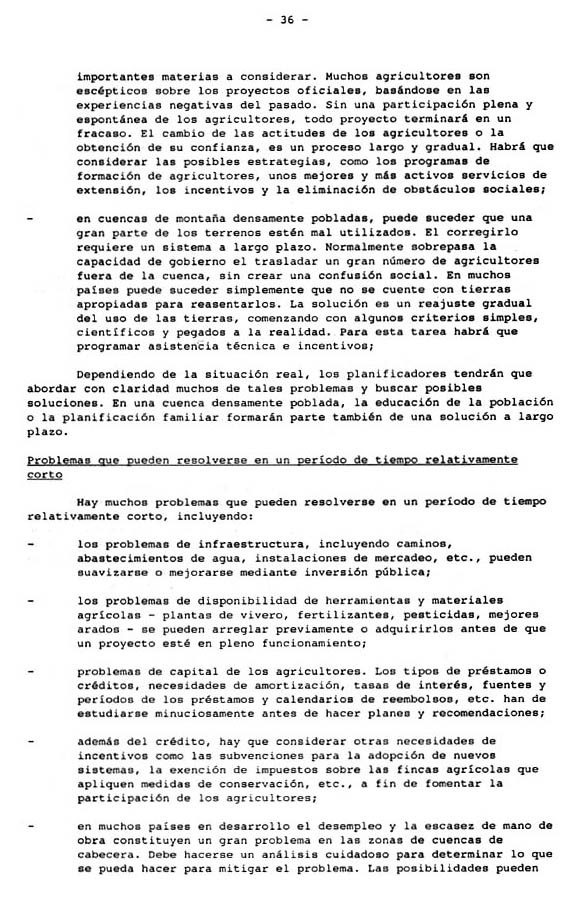 - 36 -

importantes materias a considerar. Muchos agricultores son escépticos sobre los proyectos oficiales, basándose en las experiencias negativas del pasado. Sin una participación plena y espontánea de los agricultores, todo proyecto terminará en un fracaso. El cambio de las actitudes de los agricultores o la obtención de su confianza, es un proceso largo y gradual. Habrá que considerar las posibles estrategias, como los programas de formación de agricultores, unos mejores y más activos servicios de extensión, los incentivos y la eliminación de obstáculos sociales;

- en cuencas de montaña densamente pobladas, puede suceder que una gran parte de los terrenos estén mal utilizados. El corregirlo requiere un sistema a largo plazo. Normalmente sobrepasa la capacidad de gobierno el trasladar un gran número de agricultores fuera de la cuenca, sin crear una confusión social. En muchos países puede suceder simplemente que no se cuente con tierras apropiadas para reasentarlos. La solución es un reajuste gradual del uso de las tierras, comenzando con algunos criterios simples, científicos y pegados a la realidad. Para esta tarea habrá que programar asistencia técnica e incentivos;

Dependiendo de la situación real, los planificadores tendrán que abordar con claridad muchos de tales problemas y buscar posibles soluciones. En una cuenca densamente poblada, la educación de la población o la planificación familiar formarán parte también de una solución a largo plazo.

Problemas que pueden resolverse en un período de tiempo relativamente corto

Hay muchos problemas que pueden resolverse en un período de tiempo relativamente corto, incluyendo:

- los problemas de infraestructura, incluyendo caminos, abastecimientos de agua, instalaciones de mercadeo, etc., pueden suavizarse o mejorarse mediante inversión pública;

- los problemas de disponibilidad de herramientas y materiales agrícolas - plantas de vivero, fertilizantes, pesticidas, mejores arados - se pueden arreglar previamente o adquirirlos antes de que un proyecto esté en pleno funcionamiento;

- problemas de capital de los agricultores. Los tipos de préstamos o créditos, necesidades de amortización, tasas de interés, fuentes y períodos de los préstamos y calendarios de reembolsos, etc. han de estudiarse minuciosamente antes de hacer planes y recomendaciones;

- además del crédito, hay que considerar otras necesidades de incentivos como las subvenciones para la adopción de nuevos sistemas, la exención de impuestos sobre las fincas agrícolas que apliquen medidas de conservación, etc., a fin de fomentar la participación de los agricultores;

- en muchos países en desarrollo el desempleo y la escasez de mano de obra constituyen un gran problema en las zonas de cuencas de cabecera. Debe hacerse un análisis cuidadoso para determinar lo que se pueda hacer para mitigar el problema. Las posibilidades pueden